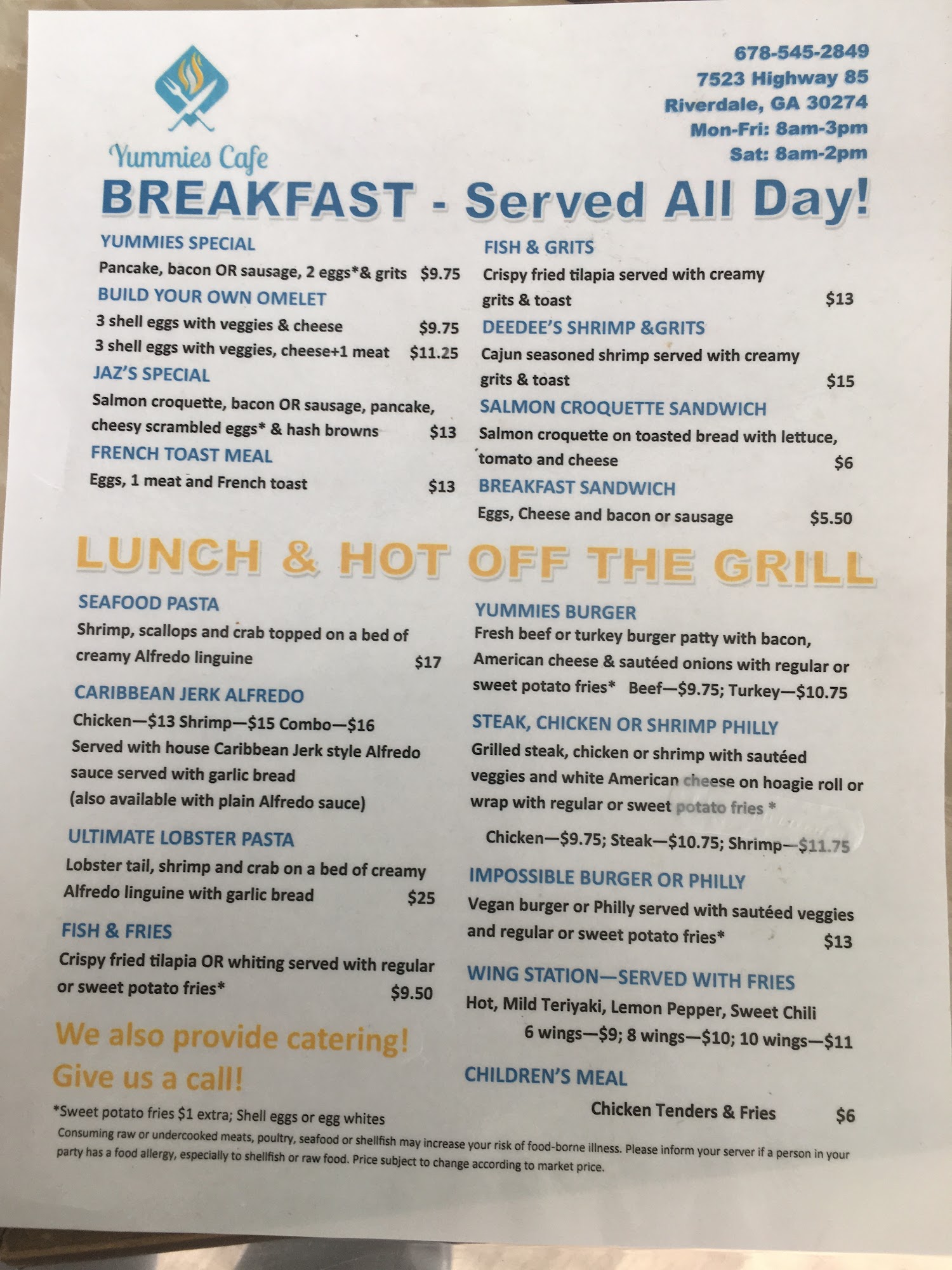 Yummies Cafe

678-545-2849
7523 Highway 85
Riverdale, GA 30274
Mon-Fri: 8am-3pm
Sat: 8am-2pm

BREAKFAST - Served All Day!

YUMMIES SPECIAL
Pancake, bacon OR sausage, 2 eggs*& grits $9.75

BUILD YOUR OWN OMELET
3 shell eggs with veggies & cheese $9.75
3 shell eggs with veggies, cheese+1 meat $11.25

JAZ'S SPECIAL
Salmon croquette, bacon OR sausage, pancake, cheesy scrambled eggs* & hash browns $13

FRENCH TOAST MEAL
Eggs, 1 meat and French toast $13

FISH & GRITS
Crispy fried tilapia served with creamy grits & toast $13

DEEDEE'S SHRIMP &GRITS
Cajun seasoned shrimp served with creamy grits & toast $15

SALMON CROQUETTE SANDWICH
Salmon croquette on toasted bread with lettuce, tomato and cheese $6

BREAKFAST SANDWICH
Eggs, Cheese and bacon or sausage $5.50

LUNCH & HOT OFF THE GRILL

SEAFOOD PASTA
Shrimp, scallops and crab topped on a bed of creamy Alfredo linguine $17

CARIBBEAN JERK ALFREDO
Chicken—$13 Shrimp—$15 Combo—$16
Served with house Caribbean Jerk style Alfredo sauce served with garlic bread
(also available with plain Alfredo sauce)

ULTIMATE LOBSTER PASTA
Lobster tail, shrimp and crab on a bed of creamy Alfredo linguine with garlic bread $25

FISH & FRIES
Crispy fried tilapia OR whiting served with regular or sweet potato fries* $9.50

We also provide catering!
Give us a call!

YUMMIES BURGER
Fresh beef or turkey burger patty with bacon, American cheese & sautéed onions with regular or sweet potato fries* Beef—$9.75; Turkey—$10.75

STEAK, CHICKEN OR SHRIMP PHILLY
Grilled steak, chicken or shrimp with sautéed veggies and white American cheese on hoagie roll or wrap with regular or sweet potato fries *
Chicken—$9.75; Steak—$10.75; Shrimp—$11.75

IMPOSSIBLE BURGER OR PHILLY
Vegan burger or Philly served with sautéed veggies and regular or sweet potato fries* $13

WING STATION—SERVED WITH FRIES
Hot, Mild Teriyaki, Lemon Pepper, Sweet Chili
6 wings—$9; 8 wings—$10; 10 wings—$11

CHILDREN'S MEAL
Chicken Tenders & Fries $6

*Sweet potato fries $1 extra; Shell eggs or egg whites
Consuming raw or undercooked meats, poultry, seafood or shellfish may increase your risk of food-borne illness. Please inform your server if a person in your party has a food allergy, especially to shellfish or raw food. Price subject to change according to market price.